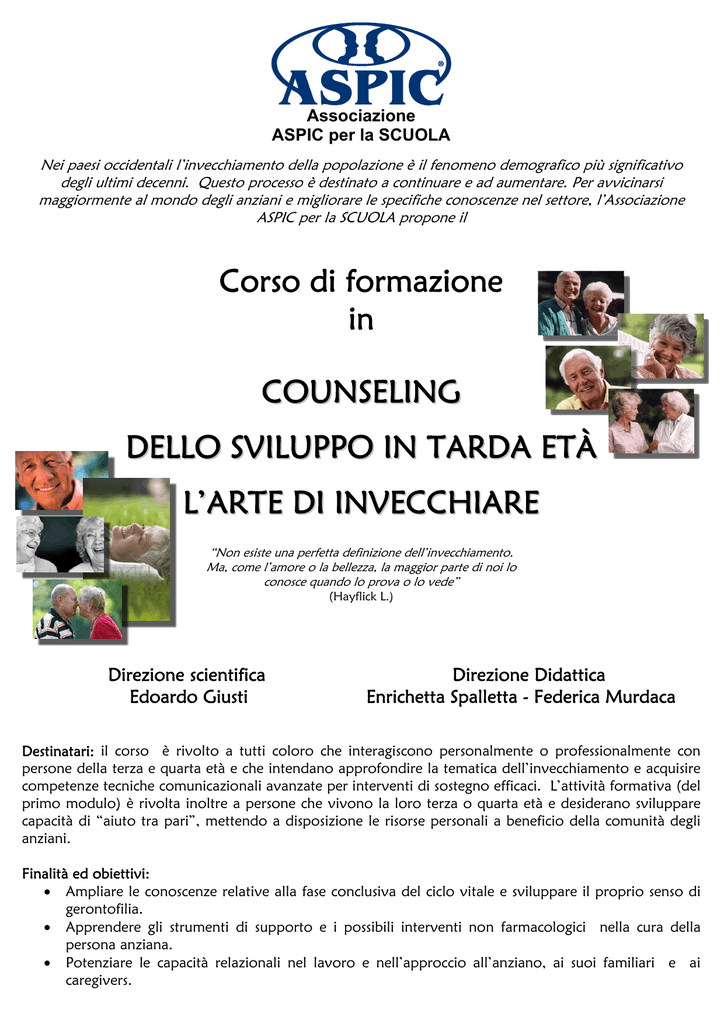 ASPIC®

Associazione
ASPIC per la SCUOLA

Nei paesi occidentali l'invecchiamento della popolazione è il fenomeno demografico più significativo degli ultimi decenni. Questo processo è destinato a continuare e ad aumentare. Per avvicinarsi maggiormente al mondo degli anziani e migliorare le specifiche conoscenze nel settore, l'Associazione ASPIC per la SCUOLA propone il

Corso di formazione
in

COUNSELING
DELLO SVILUPPO IN TARDA ETÀ
L'ARTE DI INVECCHIARE

"Non esiste una perfetta definizione dell'invecchiamento. Ma, come l'amore o la bellezza, la maggior parte di noi lo conosce quando lo prova o lo vede"
(Hayflick L.)

Direzione scientifica
Edoardo Giusti

Direzione Didattica
Enrichetta Spalletta - Federica Murdaca

Destinatari: il corso è rivolto a tutti coloro che interagiscono personalmente o professionalmente con persone della terza e quarta età e che intendano approfondire la tematica dell'invecchiamento e acquisire competenze tecniche comunicazionali avanzate per interventi di sostegno efficaci. L'attività formativa (del primo modulo) è rivolta inoltre a persone che vivono la loro terza o quarta età e desiderano sviluppare capacità di "aiuto tra pari", mettendo a disposizione le risorse personali a beneficio della comunità degli anziani.

Finalità ed obiettivi:
• Ampliare le conoscenze relative alla fase conclusiva del ciclo vitale e sviluppare il proprio senso di gerontofilia.
• Apprendere gli strumenti di supporto e i possibili interventi non farmacologici nella cura della persona anziana.
• Potenziare le capacità relazionali nel lavoro e nell'approccio all'anziano, ai suoi familiari e ai caregivers.